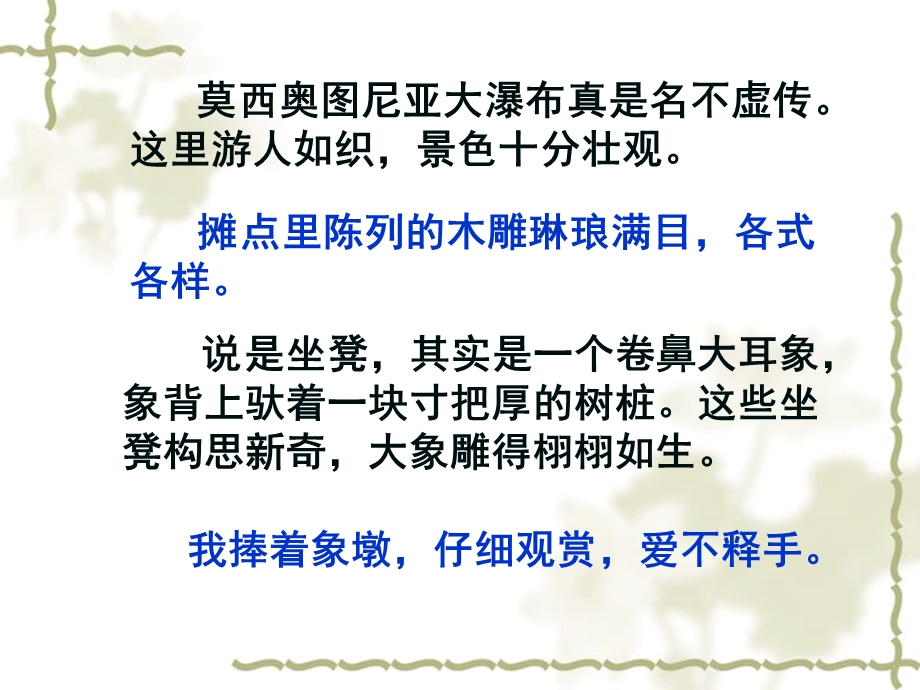 莫西奥图尼亚大瀑布真是名不虚传。这里游人如织，景色十分壮观。

摊点里陈列的木雕琳琅满目，各式各样。

说是坐凳，其实是一个卷鼻大耳象，象背上驮着一块寸把厚的树桩。这些坐凳构思新奇，大象雕得栩栩如生。

我捧着象墩，仔细观赏，爱不释手。